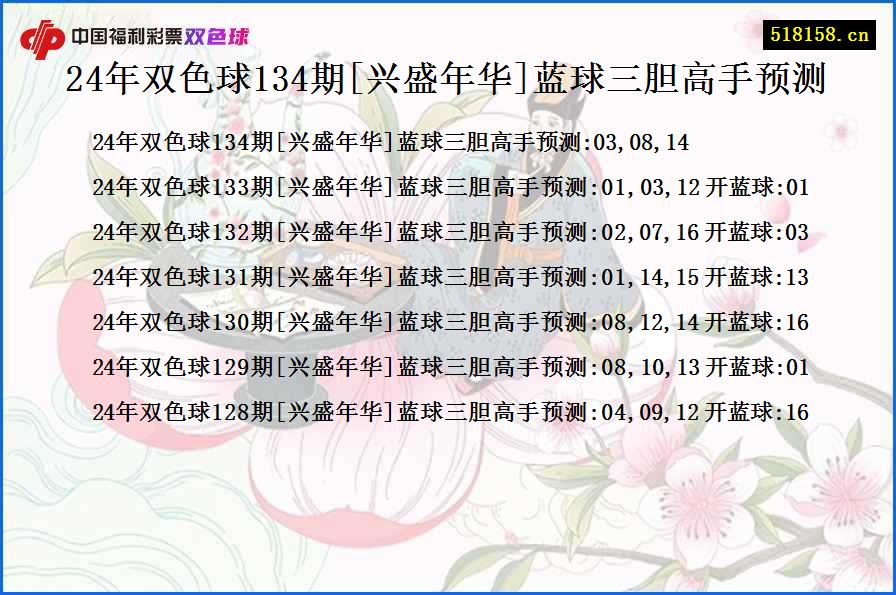 中国福利彩票双色球

518158.cn

24年双色球134期[兴盛年华]蓝球三胆高手预测

24年双色球134期[兴盛年华]蓝球三胆高手预测:03,08,14

24年双色球133期[兴盛年华]蓝球三胆高手预测:01,03,12 开蓝球:01

24年双色球132期[兴盛年华]蓝球三胆高手预测:02,07,16 开蓝球:03

24年双色球131期[兴盛年华]蓝球三胆高手预测:01,14,15 开蓝球:13

24年双色球130期[兴盛年华]蓝球三胆高手预测:08,12,14 开蓝球:16

24年双色球129期[兴盛年华]蓝球三胆高手预测:08,10,13 开蓝球:01

24年双色球128期[兴盛年华]蓝球三胆高手预测:04,09,12 开蓝球:16